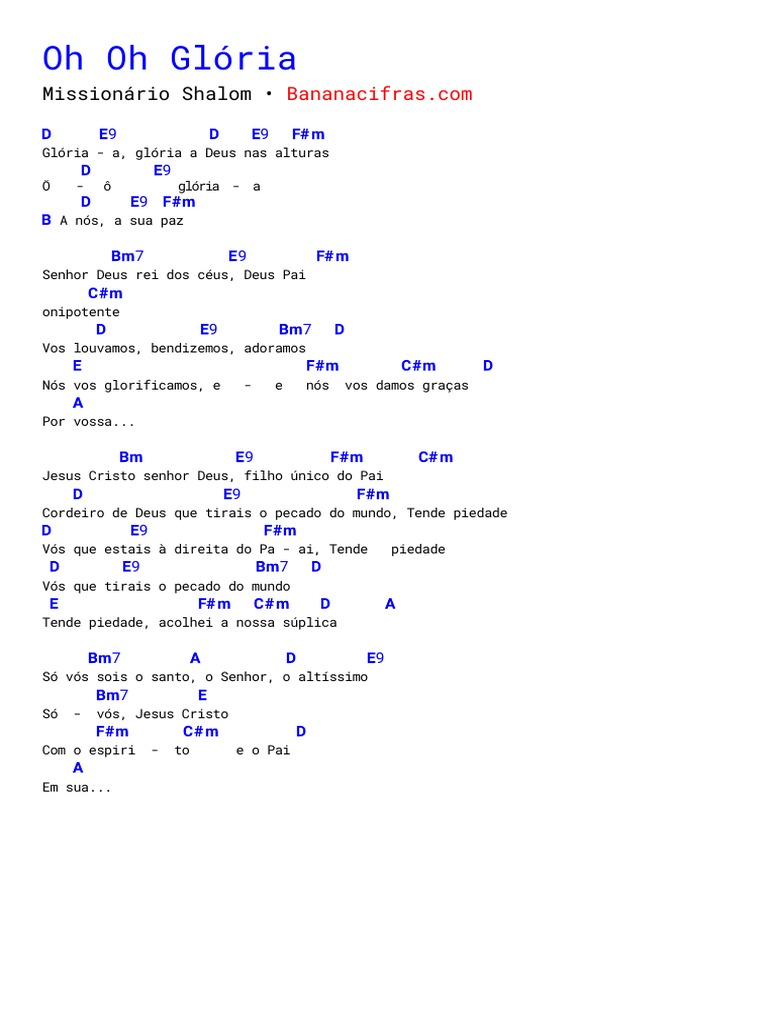 Oh Oh Glória

Missionário Shalom • Bananacifras.com

D E9 D E9 F#m
Glória - a, glória a Deus nas alturas
D E9
Ô - ô glória - a
D E9 F#m
B A nós, a sua paz

Bm7 E9 F#m
Senhor Deus rei dos céus, Deus Pai
C#m
onipotente
D E9 Bm7 D
Vos louvamos, bendizemos, adoramos
E F#m C#m D
Nós vos glorificamos, e - e nós vos damos graças
A
Por vossa...

Bm E9 F#m C#m
Jesus Cristo senhor Deus, filho único do Pai
D E9 F#m
Cordeiro de Deus que tirais o pecado do mundo, Tende piedade
D E9 F#m
Vós que estais à direita do Pa - ai, Tende piedade
D E9 Bm7 D
Vós que tirais o pecado do mundo
E F#m C#m D A
Tende piedade, acolhei a nossa súplica

Bm7 A D E9
Só vós sois o santo, o Senhor, o altíssimo
Bm7 E
Só - vós, Jesus Cristo
F#m C#m D
Com o espiri - to e o Pai
A
Em sua...